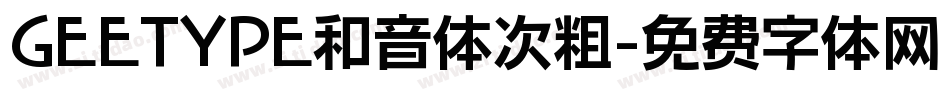 GEETYPE和音体次粗-免费字体网